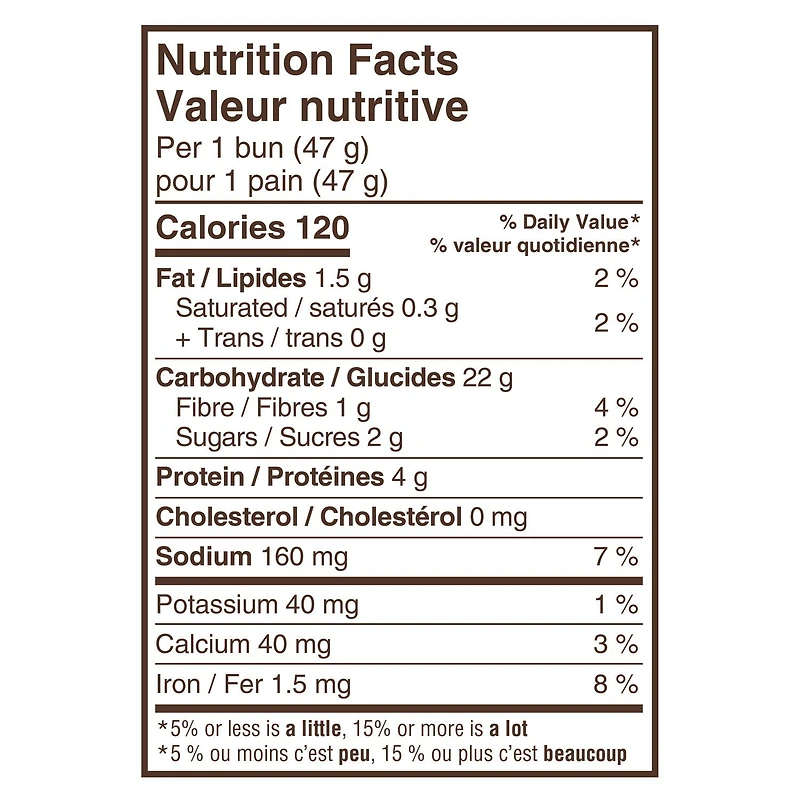 Nutrition Facts
Valeur nutritive
Per 1 bun (47 g)
pour 1 pain (47 g)

Calories 120

% Daily Value*
% valeur quotidienne*

Fat / Lipides 1.5 g 2 %
Saturated / saturés 0.3 g
+ Trans / trans 0 g 2 %

Carbohydrate / Glucides 22 g
Fibre / Fibres 1 g 4 %
Sugars / Sucres 2 g 2 %

Protein / Protéines 4 g

Cholesterol / Cholestérol 0 mg

Sodium 160 mg 7 %

Potassium 40 mg 1 %

Calcium 40 mg 3 %

Iron / Fer 1.5 mg 8 %

*5% or less is a little, 15% or more is a lot
*5 % ou moins c'est peu, 15 % ou plus c'est beaucoup